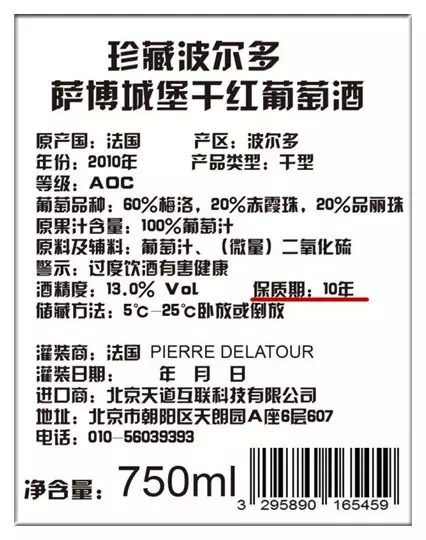 珍藏波尔多
萨博城堡干红葡萄酒

原产国：法国　　　　产区：波尔多
年份：2010年　　　　产品类型：干型
等级：AOC
葡萄品种：60%梅洛，20%赤霞珠，20%品丽珠
原果汁含量：100%葡萄汁
原料及辅料：葡萄汁、（微量）二氧化硫
警示：过度饮酒有害健康
酒精度：13.0% VoL　　　　保质期：10年
储藏方法：5℃—25℃卧放或倒放

灌装商：法国 PIERRE DELATOUR
灌装日期：　　年　月　日
进口商：北京天道互联科技有限公司
地址：北京市朝阳区天朗园A座6层607
电话：010—56039393

净含量：750ml

3 295890 165459